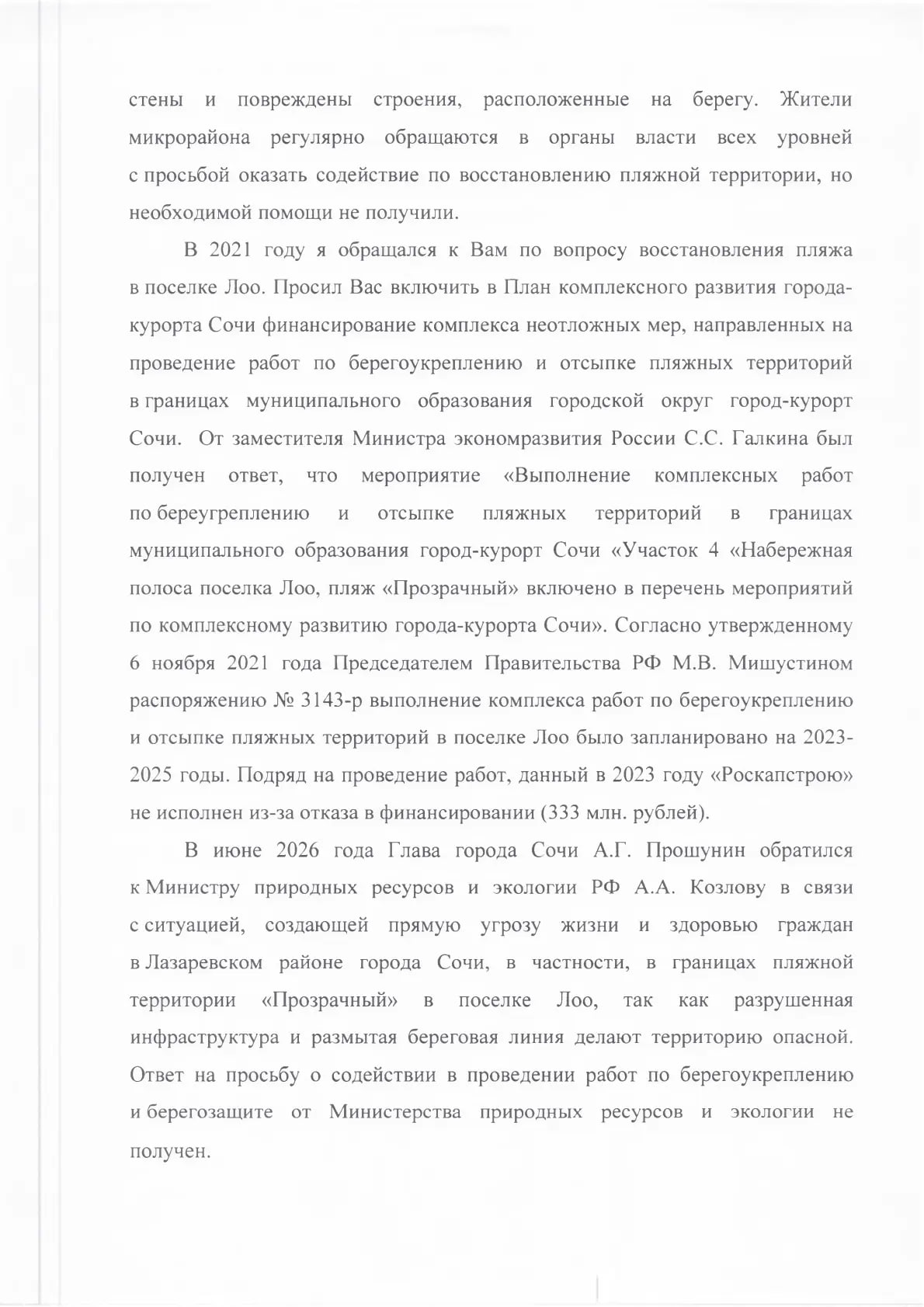 стены и повреждены строения, расположенные на берегу. Жители микрорайона регулярно обращаются в органы власти всех уровней с просьбой оказать содействие по восстановлению пляжной территории, но необходимой помощи не получили.

В 2021 году я обращался к Вам по вопросу восстановления пляжа в поселке Лоо. Просил Вас включить в План комплексного развития города-курорта Сочи финансирование комплекса неотложных мер, направленных на проведение работ по берегоукреплению и отсыпке пляжных территорий в границах муниципального образования городской округ город-курорт Сочи. От заместителя Министра экономразвития России С.С. Галкина был получен ответ, что мероприятие «Выполнение комплексных работ по береугреплению и отсыпке пляжных территорий в границах муниципального образования город-курорт Сочи «Участок 4 «Набережная полоса поселка Лоо, пляж «Прозрачный» включено в перечень мероприятий по комплексному развитию города-курорта Сочи». Согласно утвержденному 6 ноября 2021 года Председателем Правительства РФ М.В. Мишустином распоряжению № 3143-р выполнение комплекса работ по берегоукреплению и отсыпке пляжных территорий в поселке Лоо было запланировано на 2023-2025 годы. Подряд на проведение работ, данный в 2023 году «Роскапстрою» не исполнен из-за отказа в финансировании (333 млн. рублей).

В июне 2026 года Глава города Сочи А.Г. Прошунин обратился к Министру природных ресурсов и экологии РФ А.А. Козлову в связи с ситуацией, создающей прямую угрозу жизни и здоровью граждан в Лазаревском районе города Сочи, в частности, в границах пляжной территории «Прозрачный» в поселке Лоо, так как разрушенная инфраструктура и размытая береговая линия делают территорию опасной. Ответ на просьбу о содействии в проведении работ по берегоукреплению и берегозащите от Министерства природных ресурсов и экологии не получен.